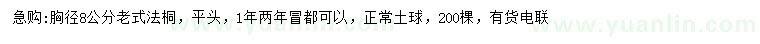 急购:胸径8公分老式法桐，平头，1年两年冒都可以，正常土球，200棵，有货电联

www.yuanlin.com www.yuanlin.com